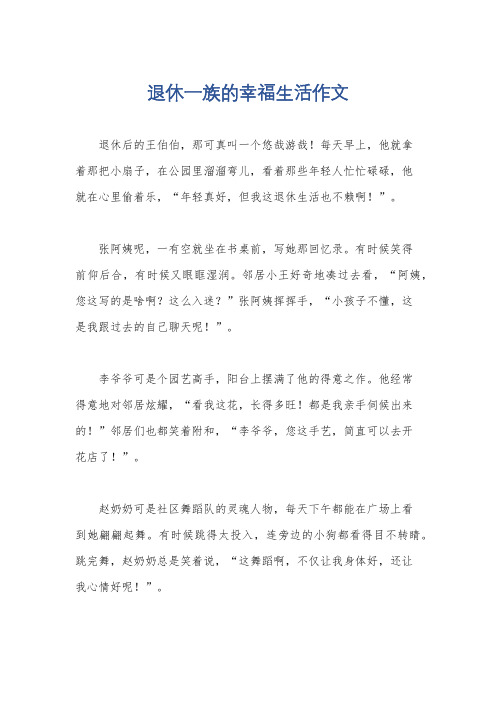 退休一族的幸福生活作文

退休后的王伯伯，那可真叫一个悠哉游哉！每天早上，他就拿着那把小扇子，在公园里溜溜弯儿，看着那些年轻人忙忙碌碌，他就在心里偷着乐，“年轻真好，但我这退休生活也不赖啊！”。

张阿姨呢，一有空就坐在书桌前，写她那回忆录。有时候笑得前仰后合，有时候又眼眶湿润。邻居小王好奇地凑过去看，“阿姨，您这写的是啥啊？这么入迷？”张阿姨挥挥手，“小孩子不懂，这是我跟过去的自己聊天呢！”。

李爷爷可是个园艺高手，阳台上摆满了他的得意之作。他经常得意地对邻居炫耀，“看我这花，长得多旺！都是我亲手伺候出来的！”邻居们也都笑着附和，“李爷爷，您这手艺，简直可以去开花店了！”。

赵奶奶可是社区舞蹈队的灵魂人物，每天下午都能在广场上看到她翩翩起舞。有时候跳得太投入，连旁边的小狗都看得目不转睛。跳完舞，赵奶奶总是笑着说，“这舞蹈啊，不仅让我身体好，还让我心情好呢！”。